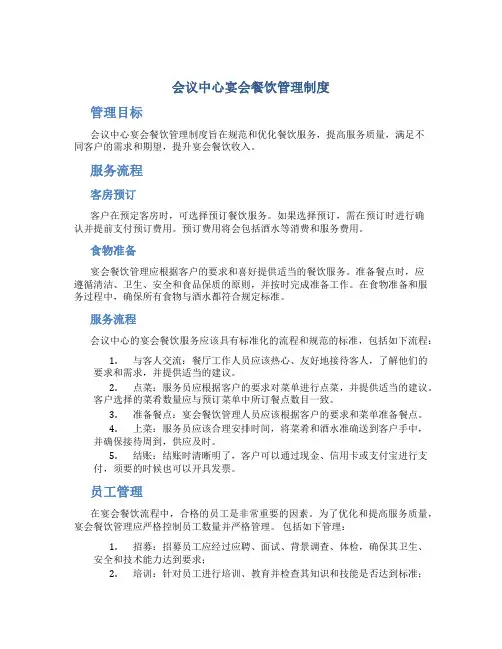 会议中心宴会餐饮管理制度

管理目标

会议中心宴会餐饮管理制度旨在规范和优化餐饮服务，提高服务质量，满足不同客户的需求和期望，提升宴会餐饮收入。

服务流程

客房预订

客户在预定客房时，可选择预订餐饮服务。如果选择预订，需在预订时进行确认并提前支付预订费用。预订费用将会包括酒水等消费和服务费用。

食物准备

宴会餐饮管理应根据客户的要求和喜好提供适当的餐饮服务。准备餐点时，应遵循清洁、卫生、安全和食品保质的原则，并按时完成准备工作。在食物准备和服务过程中，确保所有食物与酒水都符合规定标准。

服务流程

会议中心的宴会餐饮服务应该具有标准化的流程和规范的标准，包括如下流程：

1. 与客人交流：餐厅工作人员应该热心、友好地接待客人，了解他们的要求和需求，并提供适当的建议。

2. 点菜：服务员应根据客户的要求对菜单进行点菜，并提供适当的建议。客户选择的菜肴数量应与预订菜单中所订餐点数目一致。

3. 准备餐点：宴会餐饮管理人员应该根据客户的要求和菜单准备餐点。

4. 上菜：服务员应该合理安排时间，将菜肴和酒水准确送到客户手中，并确保接待周到，供应及时。

5. 结账：结账时清晰明了，客户可以通过现金、信用卡或支付宝进行支付，须要的时候也可以开具发票。

员工管理

在宴会餐饮流程中，合格的员工是非常重要的因素。为了优化和提高服务质量，宴会餐饮管理应严格控制员工数量并严格管理。包括如下管理：

1. 招募：招募员工应经过应聘、面试、背景调查、体检，确保其卫生、安全和技术能力达到要求；

2. 培训：针对员工进行培训、教育并检查其知识和技能是否达到标准；